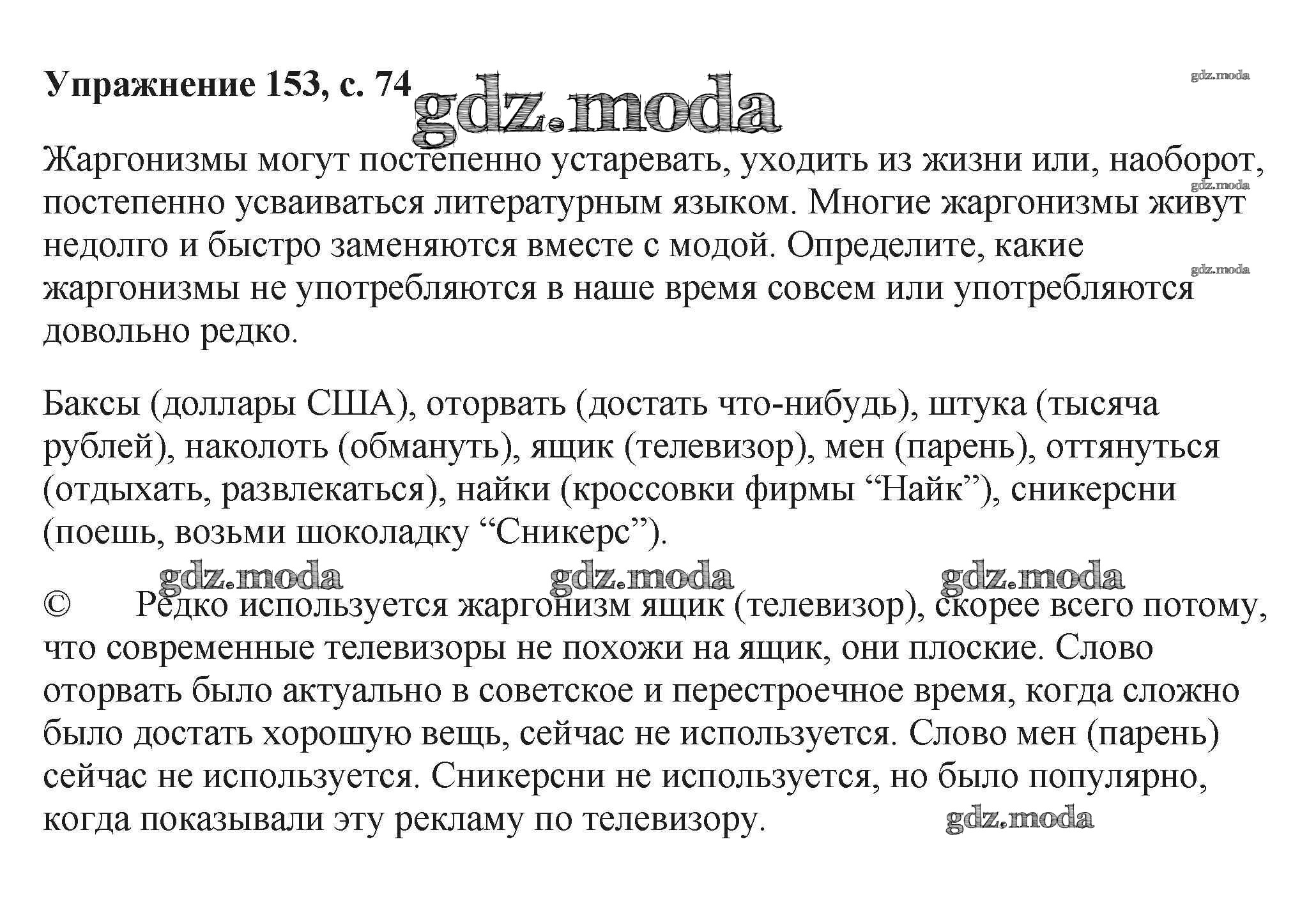 Упражнение 153, с. 74 gdz.moda

gdz.moda

Жаргонизмы могут постепенно устаревать, уходить из жизни или, наоборот, постепенно усваиваться литературным языком. Многие жаргонизмы живут недолго и быстро заменяются вместе с модой. Определите, какие жаргонизмы не употребляются в наше время совсем или употребляются довольно редко.

gdz.moda

gdz.moda

Баксы (доллары США), оторвать (достать что-нибудь), штука (тысяча рублей), наколоть (обмануть), ящик (телевизор), мен (парень), оттянуться (отдыхать, развлекаться), найки (кроссовки фирмы “Найк”), сникерсни (поешь, возьми шоколадку “Сникерс”).

gdz.moda gdz.moda gdz.moda

© Редко используется жаргонизм ящик (телевизор), скорее всего потому, что современные телевизоры не похожи на ящик, они плоские. Слово оторвать было актуально в советское и перестроечное время, когда сложно было достать хорошую вещь, сейчас не используется. Слово мен (парень) сейчас не используется. Сникерсни не используется, но было популярно, когда показывали эту рекламу по телевизору.

gdz.moda